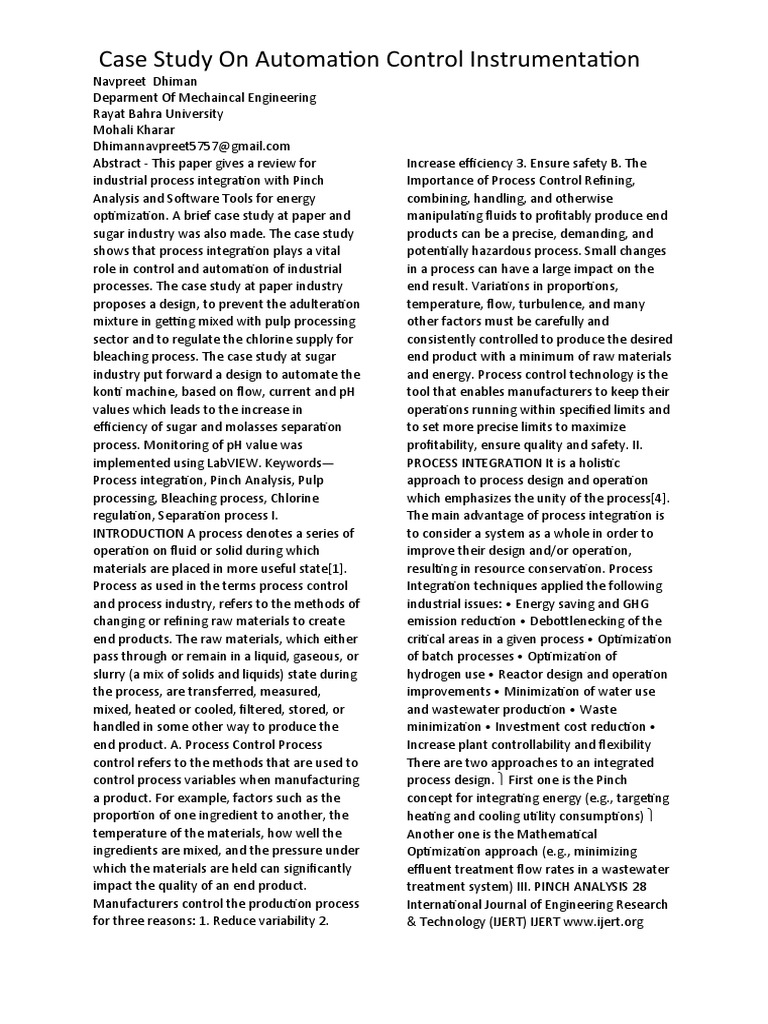 Case Study On Automation Control Instrumentation

Navpreet Dhiman
Deparment Of Mechaincal Engineering
Rayat Bahra University
Mohali Kharar
Dhimannavpreet5757@gmail.com

Abstract - This paper gives a review for industrial process integration with Pinch Analysis and Software Tools for energy optimization. A brief case study at paper and sugar industry was also made. The case study shows that process integration plays a vital role in control and automation of industrial processes. The case study at paper industry proposes a design, to prevent the adulteration mixture in getting mixed with pulp processing sector and to regulate the chlorine supply for bleaching process. The case study at sugar industry put forward a design to automate the konti machine, based on flow, current and pH values which leads to the increase in efficiency of sugar and molasses separation process. Monitoring of pH value was implemented using LabVIEW. Keywords— Process integration, Pinch Analysis, Pulp processing, Bleaching process, Chlorine regulation, Separation process I. INTRODUCTION A process denotes a series of operation on fluid or solid during which materials are placed in more useful state[1]. Process as used in the terms process control and process industry, refers to the methods of changing or refining raw materials to create end products. The raw materials, which either pass through or remain in a liquid, gaseous, or slurry (a mix of solids and liquids) state during the process, are transferred, measured, mixed, heated or cooled, filtered, stored, or handled in some other way to produce the end product. A. Process Control Process control refers to the methods that are used to control process variables when manufacturing a product. For example, factors such as the proportion of one ingredient to another, the temperature of the materials, how well the ingredients are mixed, and the pressure under which the materials are held can significantly impact the quality of an end product. Manufacturers control the production process for three reasons: 1. Reduce variability 2. Increase efficiency 3. Ensure safety B. The Importance of Process Control Refining, combining, handling, and otherwise manipulating fluids to profitably produce end products can be a precise, demanding, and potentially hazardous process. Small changes in a process can have a large impact on the end result. Variations in proportions, temperature, flow, turbulence, and many other factors must be carefully and consistently controlled to produce the desired end product with a minimum of raw materials and energy. Process control technology is the tool that enables manufacturers to keep their operations running within specified limits and to set more precise limits to maximize profitability, ensure quality and safety. II. PROCESS INTEGRATION It is a holistic approach to process design and operation which emphasizes the unity of the process[4]. The main advantage of process integration is to consider a system as a whole in order to improve their design and/or operation, resulting in resource conservation. Process Integration techniques applied the following industrial issues: • Energy saving and GHG emission reduction • Debottlenecking of the critical areas in a given process • Optimization of batch processes • Optimization of hydrogen use • Reactor design and operation improvements • Minimization of water use and wastewater production • Waste minimization • Investment cost reduction • Increase plant controllability and flexibility There are two approaches to an integrated process design. ⎫ First one is the Pinch concept for integrating energy (e.g., targeting heating and cooling utility consumptions) ⎫ Another one is the Mathematical Optimization approach (e.g., minimizing effluent treatment flow rates in a wastewater treatment system) III. PINCH ANALYSIS 28 International Journal of Engineering Research & Technology (IJERT) IJERT www.ijert.org